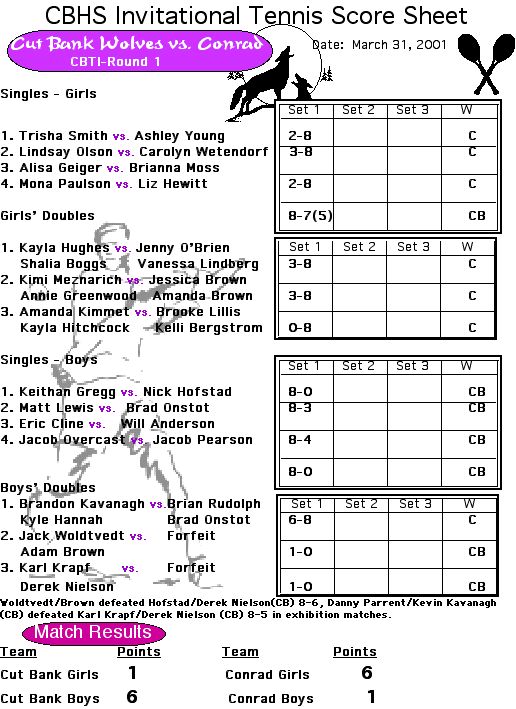 CBHS Invitational Tennis Score Sheet

Cut Bank Wolves vs. Conrad
CBTI-Round 1

Date: March 31, 2001

Singles - Girls

1. Trisha Smith vs. Ashley Young
2. Lindsay Olson vs. Carolyn Wetendorf
3. Alisa Geiger vs. Brianna Moss
4. Mona Paulson vs. Liz Hewitt

| Set 1 | Set 2 | Set 3 | W |
|---|---|---|---|
| 2-8 | | | C |
| 3-8 | | | C |
| 2-8 | | | C |
| 8-7(5) | | | CB |

Girls' Doubles

1. Kayla Hughes vs. Jenny O'Brien
Shalia Boggs Vanessa Lindberg
2. Kimi Meznarich vs. Jessica Brown
Annie Greenwood Amanda Brown
3. Amanda Kimmet vs. Brooke Lillis
Kayla Hitchcock Kelli Bergstrom

| Set 1 | Set 2 | Set 3 | W |
|---|---|---|---|
| 3-8 | | | C |
| 3-8 | | | C |
| 0-8 | | | C |

Singles - Boys

1. Keithan Gregg vs. Nick Hofstad
2. Matt Lewis vs. Brad Onstot
3. Eric Cline vs. Will Anderson
4. Jacob Overcast vs. Jacob Pearson

| Set 1 | Set 2 | Set 3 | W |
|---|---|---|---|
| 8-0 | | | CB |
| 8-3 | | | CB |
| 8-4 | | | CB |
| 8-0 | | | CB |

Boys' Doubles
1. Brandon Kavanagh vs. Brian Rudolph
Kyle Hannah Brad Onstot
2. Jack Woldtvedt vs. Forfeit
Adam Brown
3. Karl Krapf vs. Forfeit
Derek Nielson

| Set 1 | Set 2 | Set 3 | W |
|---|---|---|---|
| 6-8 | | | C |
| 1-0 | | | CB |
| 1-0 | | | CB |

Woldtvedt/Brown defeated Hofstad/Derek Nielson(CB) 8-6, Danny Parrent/Kevin Kavanagh (CB) defeated Karl Krapf/Derek Nielson (CB) 8-5 in exhibition matches.

Match Results

| Team | Points | Team | Points |
|---|---|---|---|
| Cut Bank Girls | 1 | Conrad Girls | 6 |
| Cut Bank Boys | 6 | Conrad Boys | 1 |